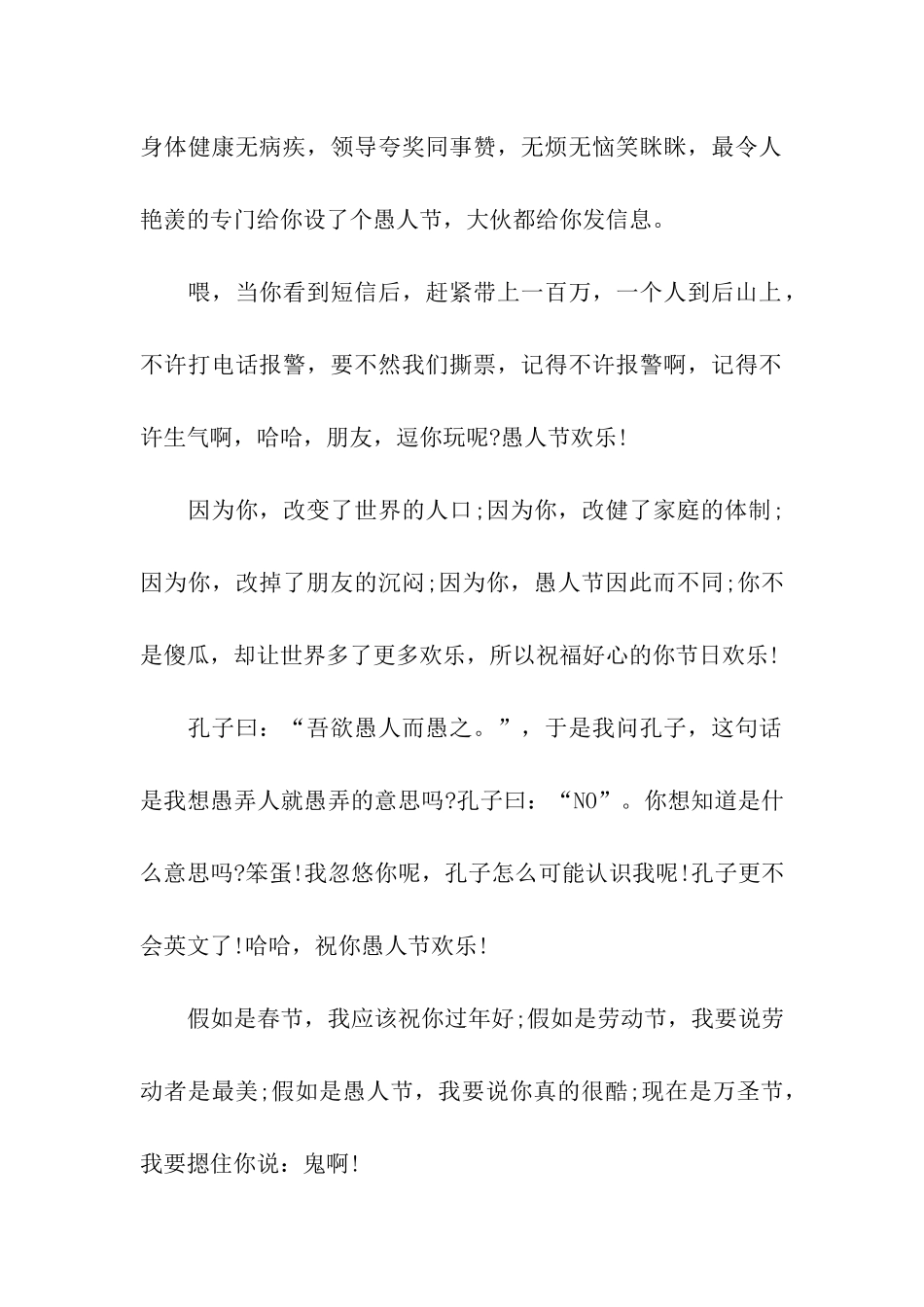 身体健康无病疾，领导夸奖同事赞，无烦无恼笑眯眯，最令人艳羡的专门给你设了个愚人节，大伙都给你发信息。

喂，当你看到短信后，赶紧带上一百万，一个人到后山上，不许打电话报警，要不然我们撕票，记得不许报警啊，记得不许生气啊，哈哈，朋友，逗你玩呢?愚人节欢乐!

因为你，改变了世界的人口;因为你，改健了家庭的体制;因为你，改掉了朋友的沉闷;因为你，愚人节因此而不同;你不是傻瓜，却让世界多了更多欢乐，所以祝福好心的你节日欢乐!

孔子曰：“吾欲愚人而愚之。”，于是我问孔子，这句话是我想愚弄人就愚弄的意思吗?孔子曰：“NO”。你想知道是什么意思吗?笨蛋!我忽悠你呢，孔子怎么可能认识我呢!孔子更不会英文了!哈哈，祝你愚人节欢乐!

假如是春节，我应该祝你过年好;假如是劳动节，我要说劳动者是最美;假如是愚人节，我要说你真的很酷;现在是万圣节，我要摁住你说：鬼啊!